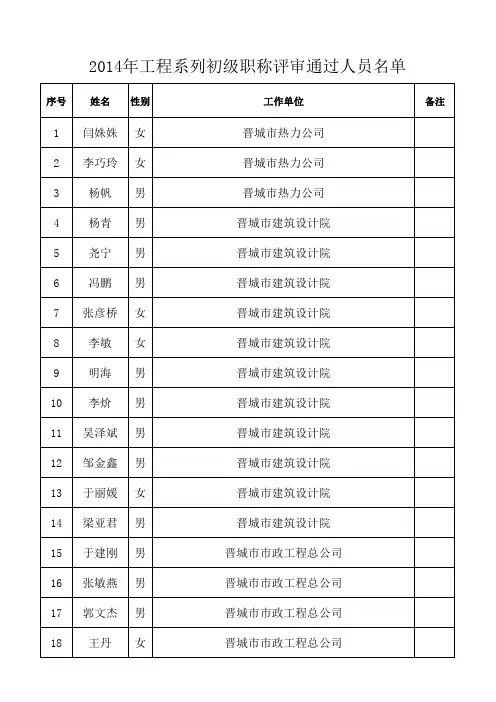 2014年工程系列初级职称评审通过人员名单

| 序号 | 姓名 | 性别 | 工作单位 | 备注 |
|---|---|---|---|---|
| 1 | 闫姝姝 | 女 | 晋城市热力公司 | |
| 2 | 李巧玲 | 女 | 晋城市热力公司 | |
| 3 | 杨帆 | 男 | 晋城市热力公司 | |
| 4 | 杨青 | 男 | 晋城市建筑设计院 | |
| 5 | 尧宁 | 男 | 晋城市建筑设计院 | |
| 6 | 冯鹏 | 男 | 晋城市建筑设计院 | |
| 7 | 张彦桥 | 女 | 晋城市建筑设计院 | |
| 8 | 李敏 | 女 | 晋城市建筑设计院 | |
| 9 | 明海 | 男 | 晋城市建筑设计院 | |
| 10 | 李炌 | 男 | 晋城市建筑设计院 | |
| 11 | 吴泽斌 | 男 | 晋城市建筑设计院 | |
| 12 | 邹金鑫 | 男 | 晋城市建筑设计院 | |
| 13 | 于丽媛 | 女 | 晋城市建筑设计院 | |
| 14 | 梁亚君 | 男 | 晋城市建筑设计院 | |
| 15 | 于建刚 | 男 | 晋城市市政工程总公司 | |
| 16 | 张敏燕 | 男 | 晋城市市政工程总公司 | |
| 17 | 郭文杰 | 男 | 晋城市市政工程总公司 | |
| 18 | 王丹 | 女 | 晋城市市政工程总公司 | |